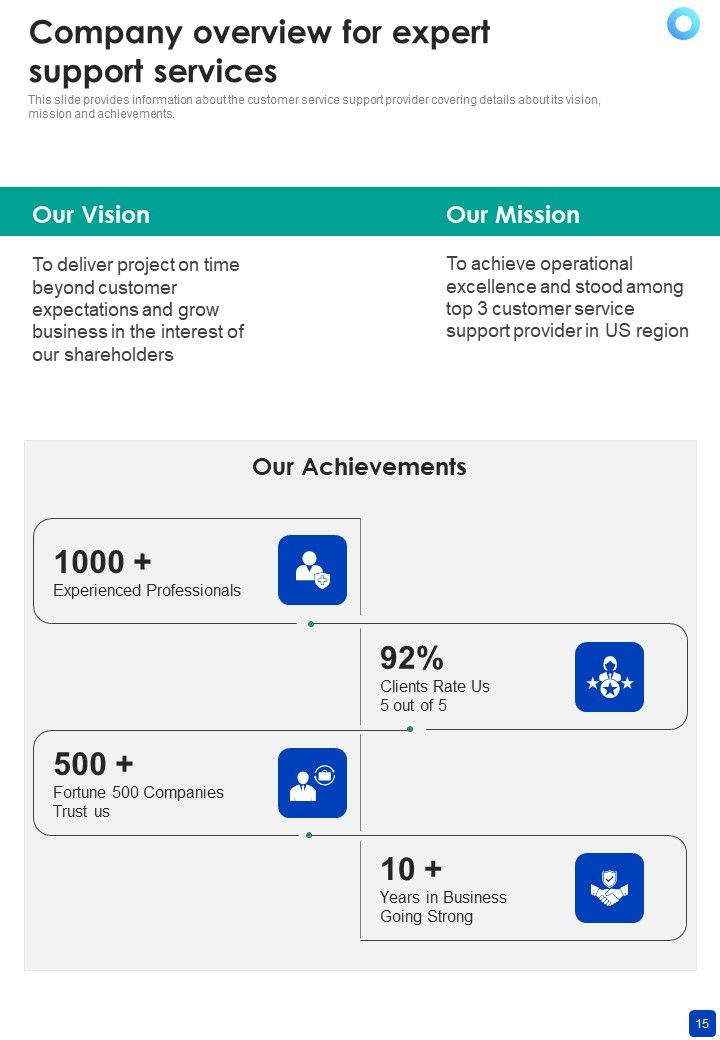 Company overview for expert support services

This slide provides information about the customer service support provider covering details about its vision, mission and achievements.

Our Vision

To deliver project on time beyond customer expectations and grow business in the interest of our shareholders

Our Mission

To achieve operational excellence and stood among top 3 customer service support provider in US region

Our Achievements

1000 +
Experienced Professionals

92%
Clients Rate Us 5 out of 5

500 +
Fortune 500 Companies Trust us

10 +
Years in Business Going Strong

15